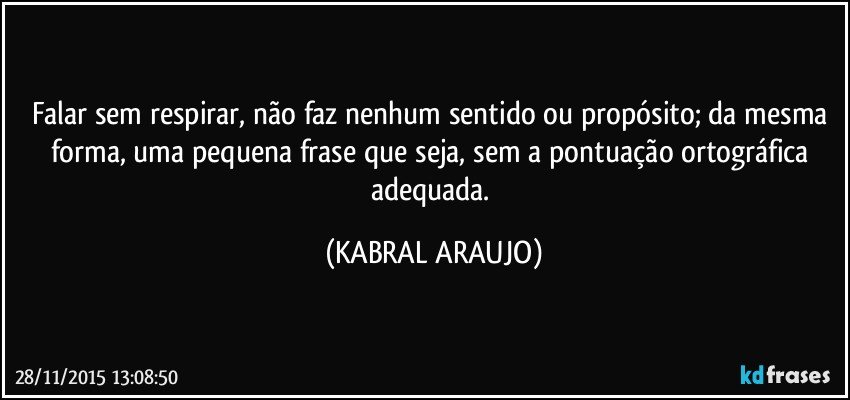 Falar sem respirar, não faz nenhum sentido ou propósito; da mesma forma, uma pequena frase que seja, sem a pontuação ortográfica adequada.

(KABRAL ARAUJO)

28/11/2015 13:08:50

kdfrases